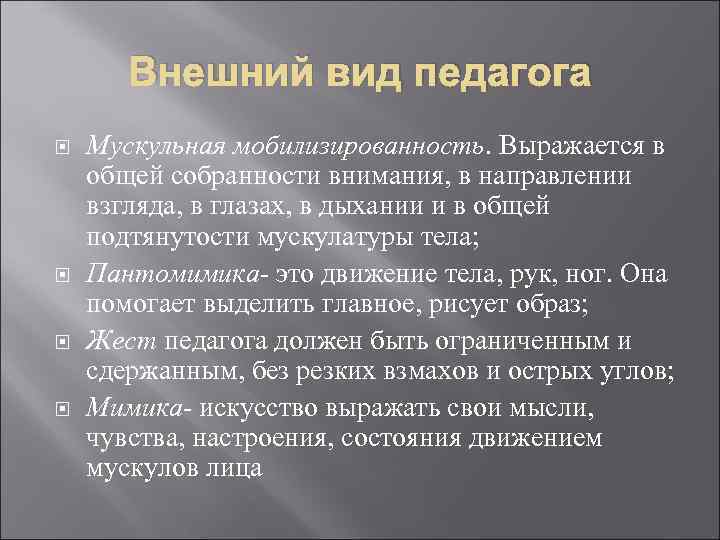 Внешний вид педагога

Мускульная мобилизированность. Выражается в общей собранности внимания, в направлении взгляда, в глазах, в дыхании и в общей подтянутости мускулатуры тела;

Пантомимика- это движение тела, рук, ног. Она помогает выделить главное, рисует образ;

Жест педагога должен быть ограниченным и сдержанным, без резких взмахов и острых углов;

Мимика- искусство выражать свои мысли, чувства, настроения, состояния движением мускулов лица